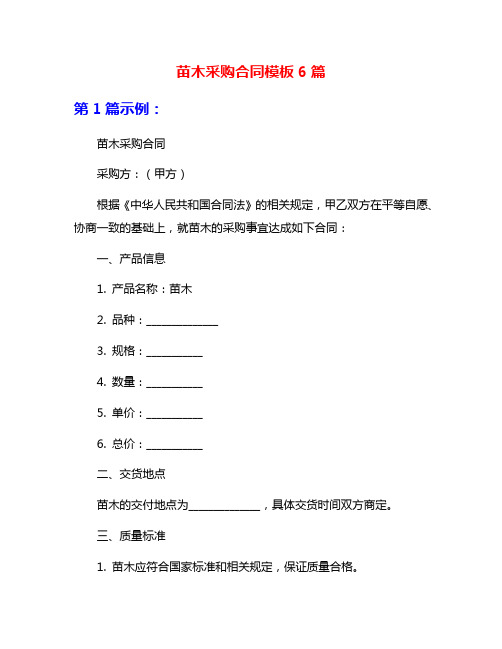 苗木采购合同模板 6 篇

第 1 篇示例：

苗木采购合同

采购方：（甲方）

根据《中华人民共和国合同法》的相关规定，甲乙双方在平等自愿、协商一致的基础上，就苗木的采购事宜达成如下合同：

一、产品信息

1. 产品名称：苗木

2. 品种：______________

3. 规格：___________

4. 数量：___________

5. 单价：___________

6. 总价：___________

二、交货地点

苗木的交付地点为______________，具体交货时间双方商定。

三、质量标准

1. 苗木应符合国家标准和相关规定，保证质量合格。